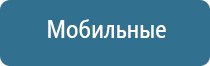 Мобильные